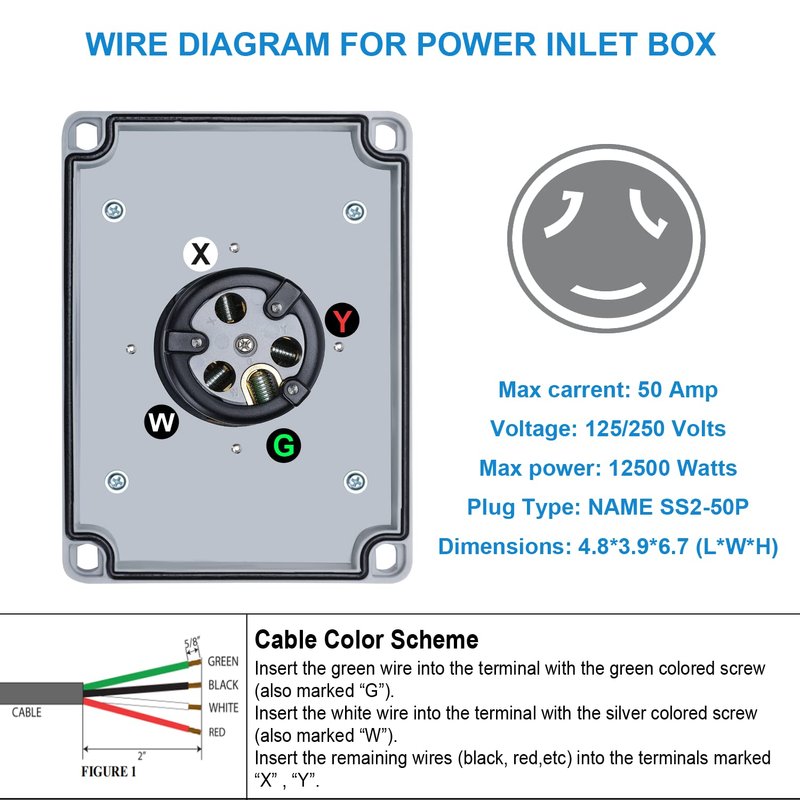 WIRE DIAGRAM FOR POWER INLET BOX

X

Y

W

G

Max carrent: 50 Amp

Voltage: 125/250 Volts

Max power: 12500 Watts

Plug Type: NAME SS2-50P

Dimensions: 4.8*3.9*6.7 (L*W*H)

5/8"

GREEN

BLACK

WHITE

RED

CABLE

2"

FIGURE 1

Cable Color Scheme

Insert the green wire into the terminal with the green colored screw (also marked “G”).
Insert the white wire into the terminal with the silver colored screw (also marked “W”).
Insert the remaining wires (black, red,etc) into the terminals marked “X” , “Y”.